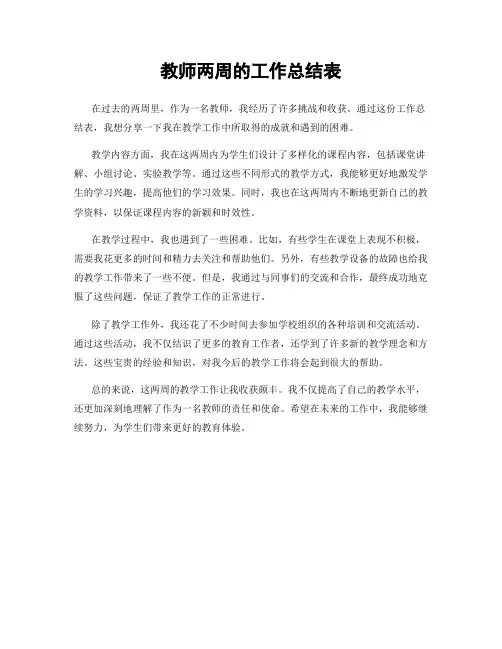 教师两周的工作总结表

在过去的两周里，作为一名教师，我经历了许多挑战和收获。通过这份工作总结表，我想分享一下我在教学工作中所取得的成就和遇到的困难。

教学内容方面，我在这两周内为学生们设计了多样化的课程内容，包括课堂讲解、小组讨论、实验教学等。通过这些不同形式的教学方式，我能够更好地激发学生的学习兴趣，提高他们的学习效果。同时，我也在这两周内不断地更新自己的教学资料，以保证课程内容的新颖和时效性。

在教学过程中，我也遇到了一些困难。比如，有些学生在课堂上表现不积极，需要我花更多的时间和精力去关注和帮助他们。另外，有些教学设备的故障也给我的教学工作带来了一些不便。但是，我通过与同事们的交流和合作，最终成功地克服了这些问题，保证了教学工作的正常进行。

除了教学工作外，我还花了不少时间去参加学校组织的各种培训和交流活动。通过这些活动，我不仅结识了更多的教育工作者，还学到了许多新的教学理念和方法。这些宝贵的经验和知识，对我今后的教学工作将会起到很大的帮助。

总的来说，这两周的教学工作让我收获颇丰。我不仅提高了自己的教学水平，还更加深刻地理解了作为一名教师的责任和使命。希望在未来的工作中，我能够继续努力，为学生们带来更好的教育体验。